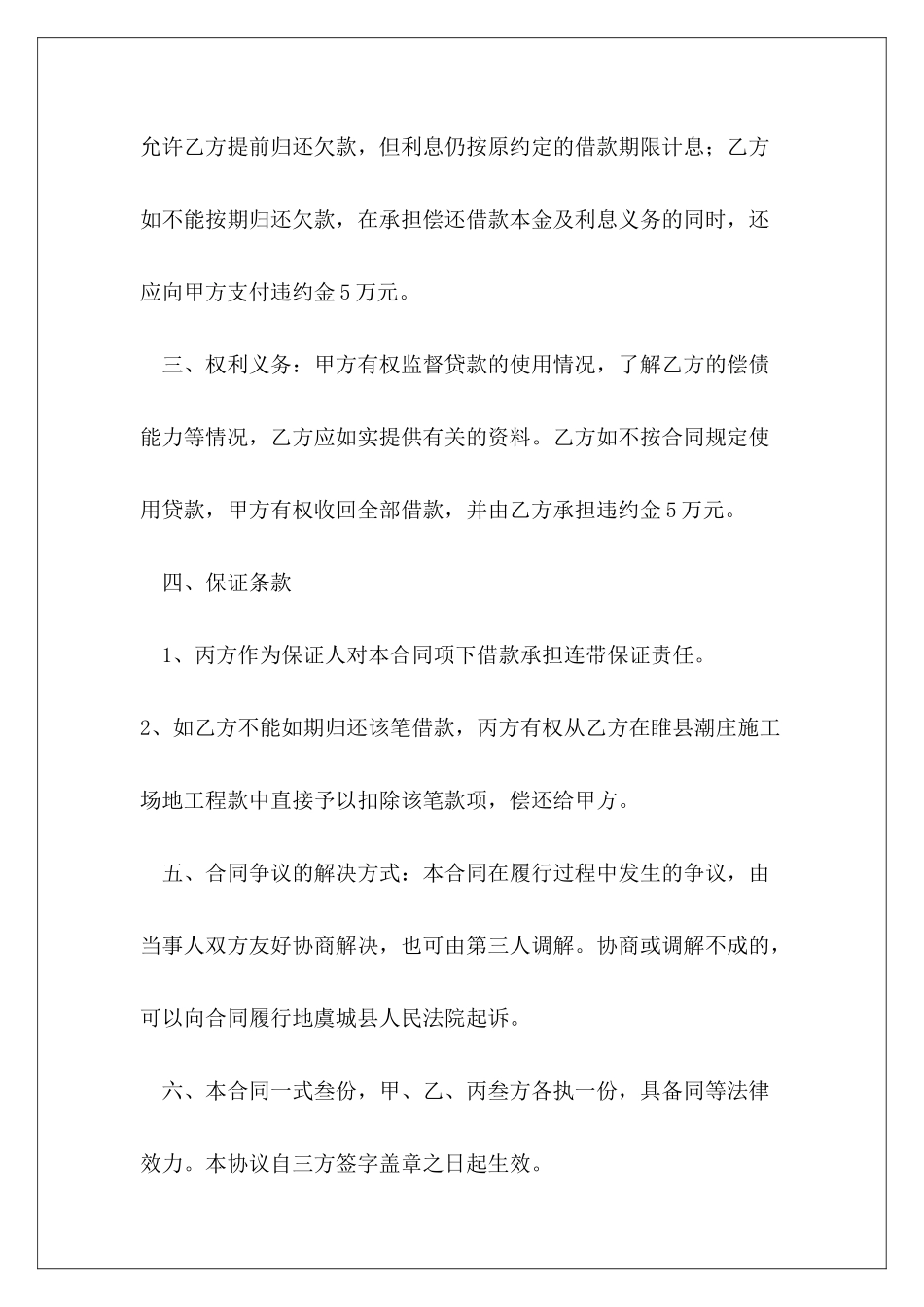 允许乙方提前归还欠款，但利息仍按原约定的借款期限计息；乙方如不能按期归还欠款，在承担偿还借款本金及利息义务的同时，还应向甲方支付违约金5万元。

三、权利义务：甲方有权监督贷款的使用情况，了解乙方的偿债能力等情况，乙方应如实提供有关的资料。乙方如不按合同规定使用贷款，甲方有权收回全部借款，并由乙方承担违约金5万元。

四、保证条款

1、丙方作为保证人对本合同项下借款承担连带保证责任。

2、如乙方不能如期归还该笔借款，丙方有权从乙方在睢县潮庄施工场地工程款中直接予以扣除该笔款项，偿还给甲方。

五、合同争议的解决方式：本合同在履行过程中发生的争议，由当事人双方友好协商解决，也可由第三人调解。协商或调解不成的，可以向合同履行地虞城县人民法院起诉。

六、本合同一式叁份，甲、乙、丙叁方各执一份，具备同等法律效力。本协议自三方签字盖章之日起生效。